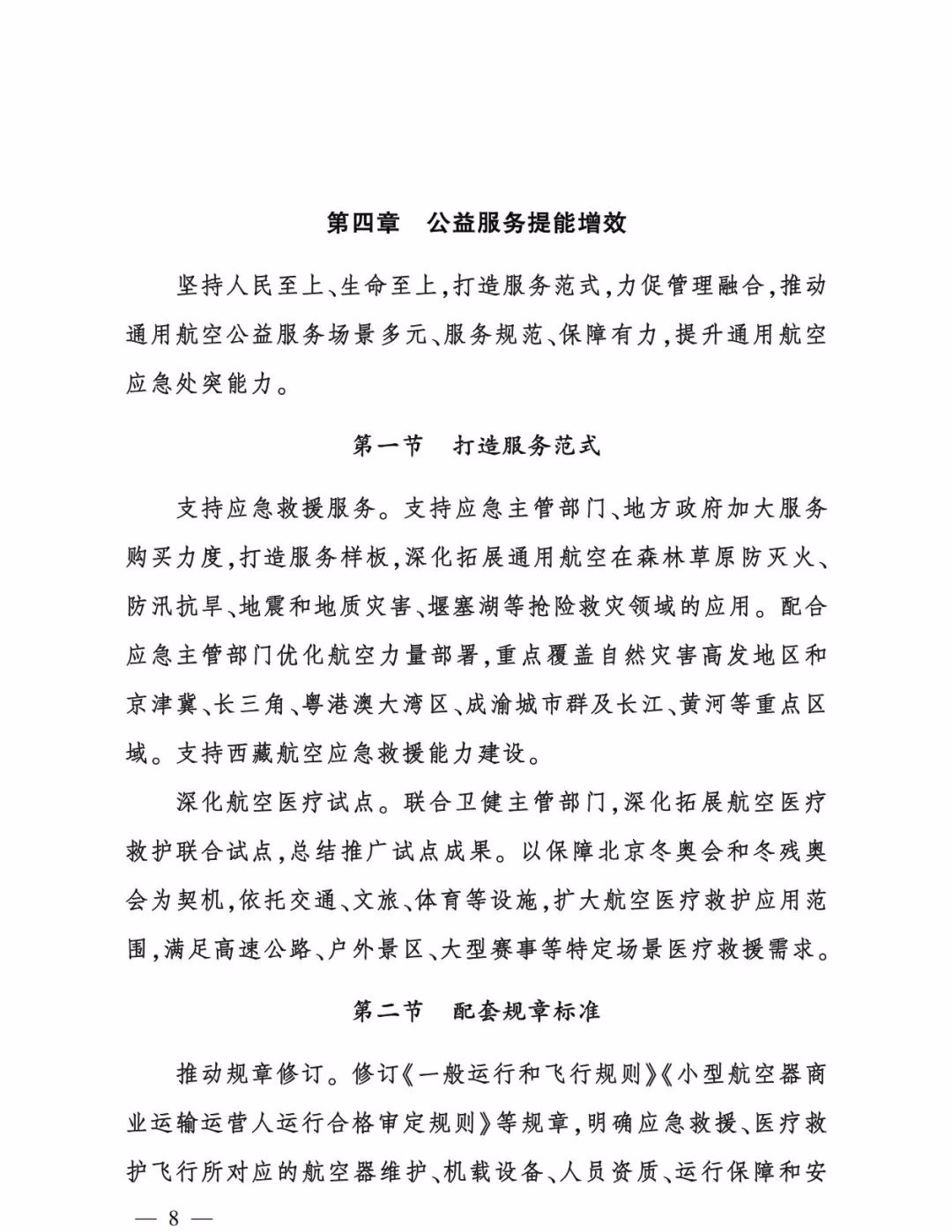 第四章　公益服务提能增效

坚持人民至上、生命至上，打造服务范式，力促管理融合，推动通用航空公益服务场景多元、服务规范、保障有力，提升通用航空应急处突能力。

第一节　打造服务范式

支持应急救援服务。支持应急主管部门、地方政府加大服务购买力度，打造服务样板，深化拓展通用航空在森林草原防灭火、防汛抗旱、地震和地质灾害、堰塞湖等抢险救灾领域的应用。配合应急主管部门优化航空力量部署，重点覆盖自然灾害高发地区和京津冀、长三角、粤港澳大湾区、成渝城市群及长江、黄河等重点区域。支持西藏航空应急救援能力建设。

深化航空医疗试点。联合卫健主管部门，深化拓展航空医疗救护联合试点，总结推广试点成果。以保障北京冬奥会和冬残奥会为契机，依托交通、文旅、体育等设施，扩大航空医疗救护应用范围，满足高速公路、户外景区、大型赛事等特定场景医疗救援需求。

第二节　配套规章标准

推动规章修订。修订《一般运行和飞行规则》《小型航空器商业运输运营人运行合格审定规则》等规章，明确应急救援、医疗救护飞行所对应的航空器维护、机载设备、人员资质、运行保障和安

— 8 —